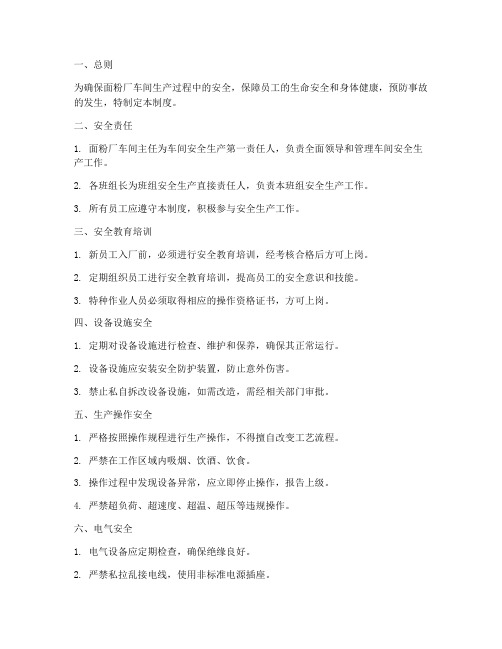 一、总则

为确保面粉厂车间生产过程中的安全，保障员工的生命安全和身体健康，预防事故的发生，特制定本制度。

二、安全责任

1. 面粉厂车间主任为车间安全生产第一责任人，负责全面领导和管理车间安全生产工作。

2. 各班组长为班组安全生产直接责任人，负责本班组安全生产工作。

3. 所有员工应遵守本制度，积极参与安全生产工作。

三、安全教育培训

1. 新员工入厂前，必须进行安全教育培训，经考核合格后方可上岗。

2. 定期组织员工进行安全教育培训，提高员工的安全意识和技能。

3. 特种作业人员必须取得相应的操作资格证书，方可上岗。

四、设备设施安全

1. 定期对设备设施进行检查、维护和保养，确保其正常运行。

2. 设备设施应安装安全防护装置，防止意外伤害。

3. 禁止私自拆改设备设施，如需改造，需经相关部门审批。

五、生产操作安全

1. 严格按照操作规程进行生产操作，不得擅自改变工艺流程。

2. 严禁在工作区域内吸烟、饮酒、饮食。

3. 操作过程中发现设备异常，应立即停止操作，报告上级。

4. 严禁超负荷、超速度、超温、超压等违规操作。

六、电气安全

1. 电气设备应定期检查，确保绝缘良好。

2. 严禁私拉乱接电线，使用非标准电源插座。